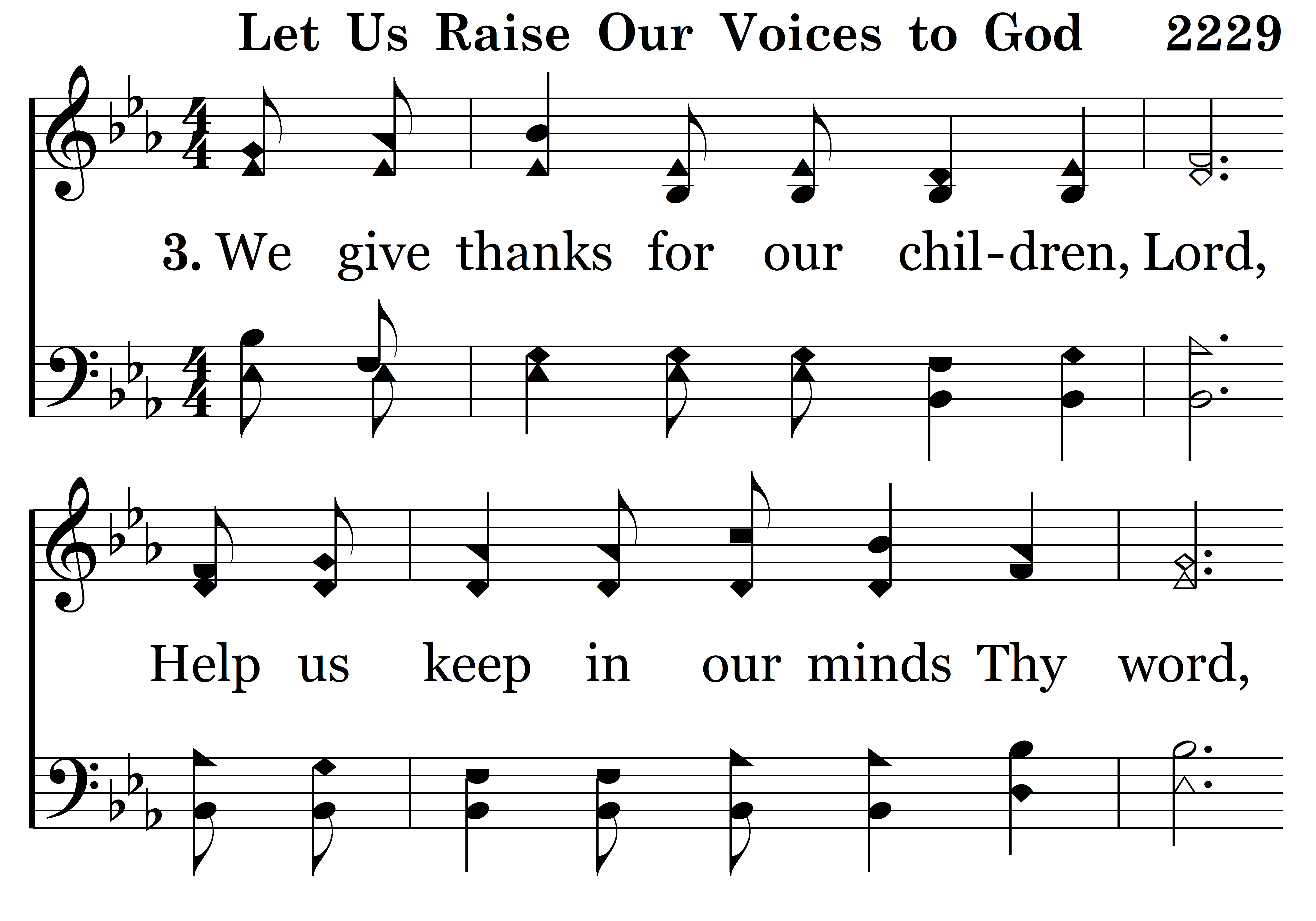 Let Us Raise Our Voices to God 2229

3. We give thanks for our chil-dren, Lord,

Help us keep in our minds Thy word,